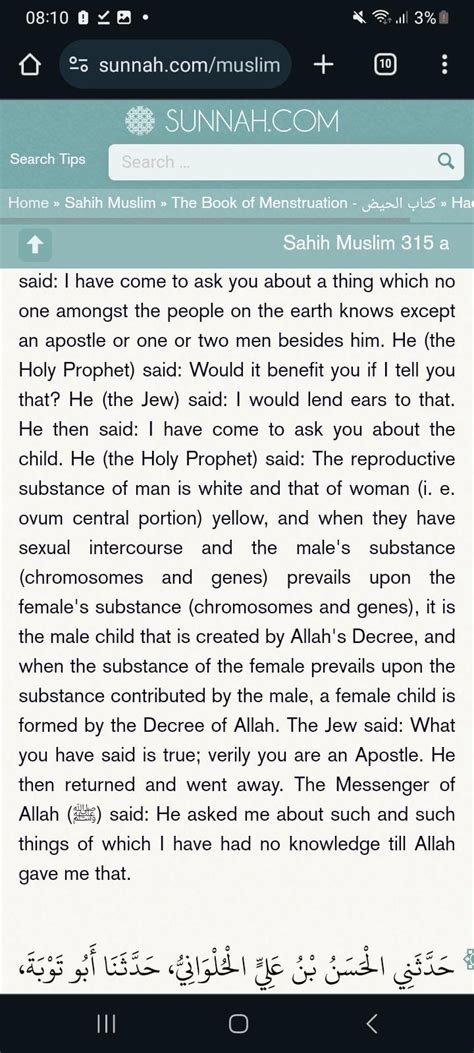 08:10 3%

sunnah.com/muslim 10

SUNNAH.COM

Search Tips Search ...

Home » Sahih Muslim » The Book of Menstruation - كتاب الحيض » Ha

Sahih Muslim 315 a

said: I have come to ask you about a thing which no one amongst the people on the earth knows except an apostle or one or two men besides him. He (the Holy Prophet) said: Would it benefit you if I tell you that? He (the Jew) said: I would lend ears to that. He then said: I have come to ask you about the child. He (the Holy Prophet) said: The reproductive substance of man is white and that of woman (i. e. ovum central portion) yellow, and when they have sexual intercourse and the male's substance (chromosomes and genes) prevails upon the female's substance (chromosomes and genes), it is the male child that is created by Allah's Decree, and when the substance of the female prevails upon the substance contributed by the male, a female child is formed by the Decree of Allah. The Jew said: What you have said is true; verily you are an Apostle. He then returned and went away. The Messenger of Allah (ﷺ) said: He asked me about such and such things of which I have had no knowledge till Allah gave me that.

حَدَّثَنِي الْحَسَنُ بْنُ عَلِيٍّ الْحُلْوَانِيُّ، حَدَّثَنَا أَبُو تَوْبَةَ،